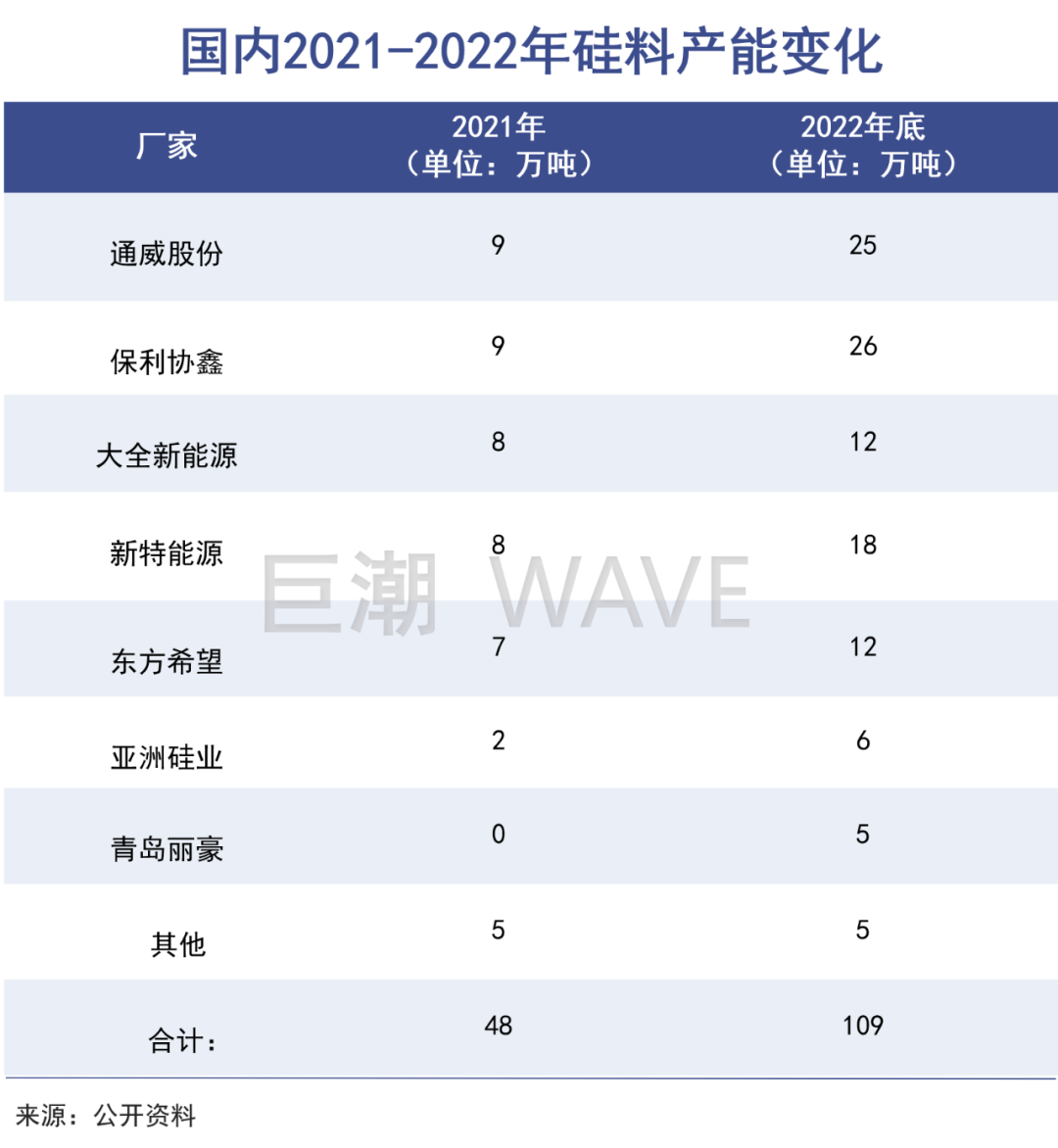 国内2021-2022年硅料产能变化

| 厂家 | 2021年（单位：万吨） | 2022年底（单位：万吨） |
|---|---|---|
| 通威股份 | 9 | 25 |
| 保利协鑫 | 9 | 26 |
| 大全新能源 | 8 | 12 |
| 新特能源 | 8 | 18 |
| 东方希望 | 7 | 12 |
| 亚洲硅业 | 2 | 6 |
| 青岛丽豪 | 0 | 5 |
| 其他 | 5 | 5 |
| 合计： | 48 | 109 |

巨潮 WAVE

来源：公开资料